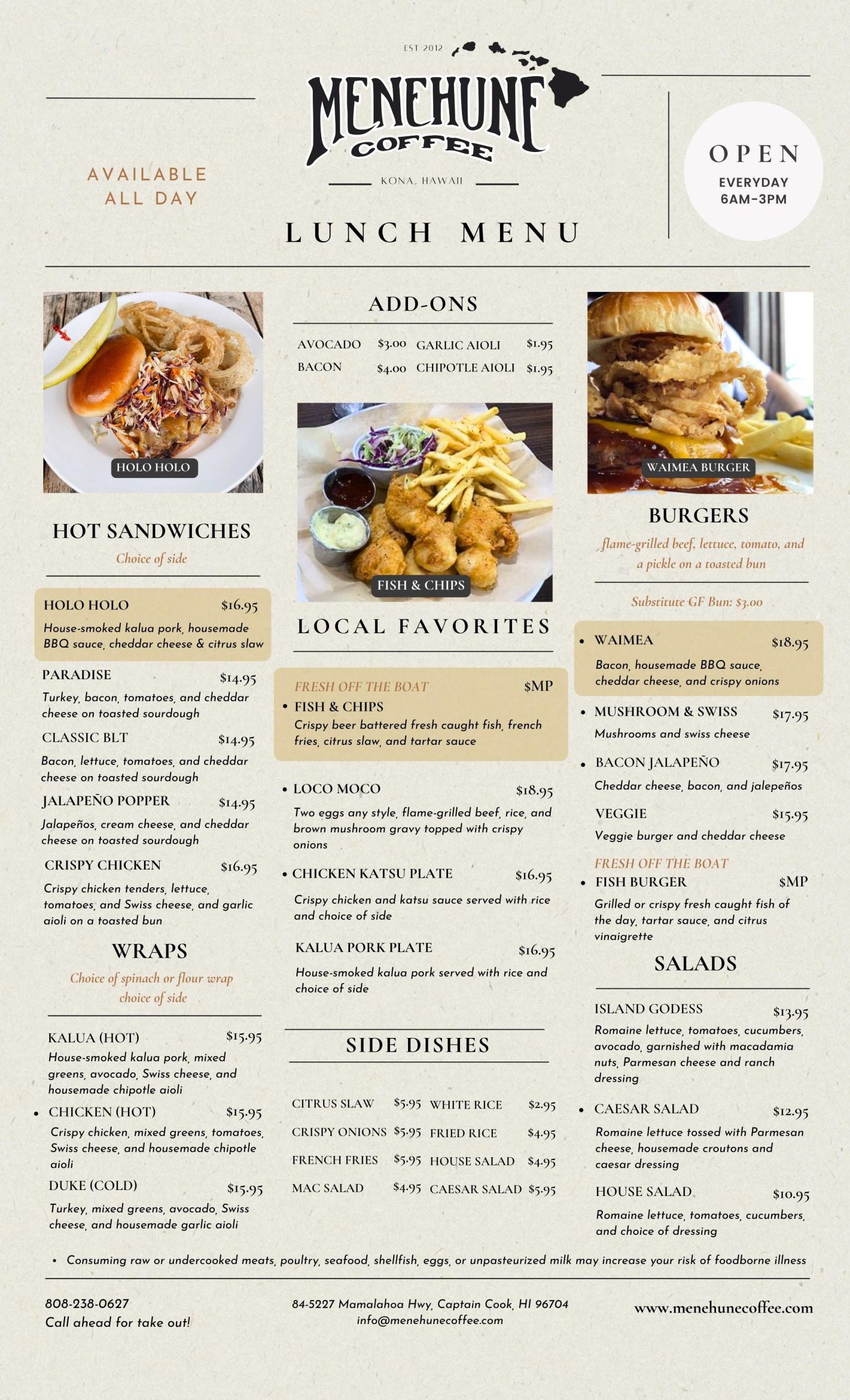 EST 2012

MENEHUNE COFFEE

KONA, HAWAII

AVAILABLE ALL DAY

OPEN
EVERYDAY
6AM-3PM

LUNCH MENU

HOLO HOLO

HOT SANDWICHES
Choice of side

HOLO HOLO $16.95
House-smoked kalua pork, housemade BBQ sauce, cheddar cheese & citrus slaw

PARADISE $14.95
Turkey, bacon, tomatoes, and cheddar cheese on toasted sourdough

CLASSIC BLT $14.95
Bacon, lettuce, tomatoes, and cheddar cheese on toasted sourdough

JALAPEÑO POPPER $14.95
Jalapeños, cream cheese, and cheddar cheese on toasted sourdough

CRISPY CHICKEN $16.95
Crispy chicken tenders, lettuce, tomatoes, and Swiss cheese, and garlic aioli on a toasted bun

WRAPS
Choice of spinach or flour wrap choice of side

KALUA (HOT) $15.95
House-smoked kalua pork, mixed greens, avocado, Swiss cheese, and housemade chipotle aioli

• CHICKEN (HOT) $15.95
Crispy chicken, mixed greens, tomatoes, Swiss cheese, and housemade chipotle aioli

DUKE (COLD) $15.95
Turkey, mixed greens, avocado, Swiss cheese, and housemade garlic aioli

ADD-ONS

| AVOCADO | $3.00 | GARLIC AIOLI | $1.95 |
|---|---|---|---|
| BACON | $4.00 | CHIPOTLE AIOLI | $1.95 |

FISH & CHIPS

LOCAL FAVORITES

FRESH OFF THE BOAT $MP
• FISH & CHIPS
Crispy beer battered fresh caught fish, french fries, citrus slaw, and tartar sauce

• LOCO MOCO $18.95
Two eggs any style, flame-grilled beef, rice, and brown mushroom gravy topped with crispy onions

• CHICKEN KATSU PLATE $16.95
Crispy chicken and katsu sauce served with rice and choice of side

KALUA PORK PLATE $16.95
House-smoked kalua pork served with rice and choice of side

SIDE DISHES

| CITRUS SLAW | $5.95 | WHITE RICE | $2.95 |
|---|---|---|---|
| CRISPY ONIONS | $5.95 | FRIED RICE | $4.95 |
| FRENCH FRIES | $5.95 | HOUSE SALAD | $4.95 |
| MAC SALAD | $4.95 | CAESAR SALAD | $5.95 |

WAIMEA BURGER

BURGERS
flame-grilled beef, lettuce, tomato, and a pickle on a toasted bun

Substitute GF Bun: $3.00

• WAIMEA $18.95
Bacon, housemade BBQ sauce, cheddar cheese, and crispy onions

• MUSHROOM & SWISS $17.95
Mushrooms and swiss cheese

• BACON JALAPEÑO $17.95
Cheddar cheese, bacon, and jalepeños

VEGGIE $15.95
Veggie burger and cheddar cheese

FRESH OFF THE BOAT
• FISH BURGER $MP
Grilled or crispy fresh caught fish of the day, tartar sauce, and citrus vinaigrette

SALADS

ISLAND GODESS $13.95
Romaine lettuce, tomatoes, cucumbers, avocado, garnished with macadamia nuts, Parmesan cheese and ranch dressing

• CAESAR SALAD $12.95
Romaine lettuce tossed with Parmesan cheese, housemade croutons and caesar dressing

HOUSE SALAD $10.95
Romaine lettuce, tomatoes, cucumbers, and choice of dressing

• Consuming raw or undercooked meats, poultry, seafood, shellfish, eggs, or unpasteurized milk may increase your risk of foodborne illness

808-238-0627
Call ahead for take out!

84-5227 Mamalahoa Hwy, Captain Cook, HI 96704
info@menehunecoffee.com

www.menehunecoffee.com